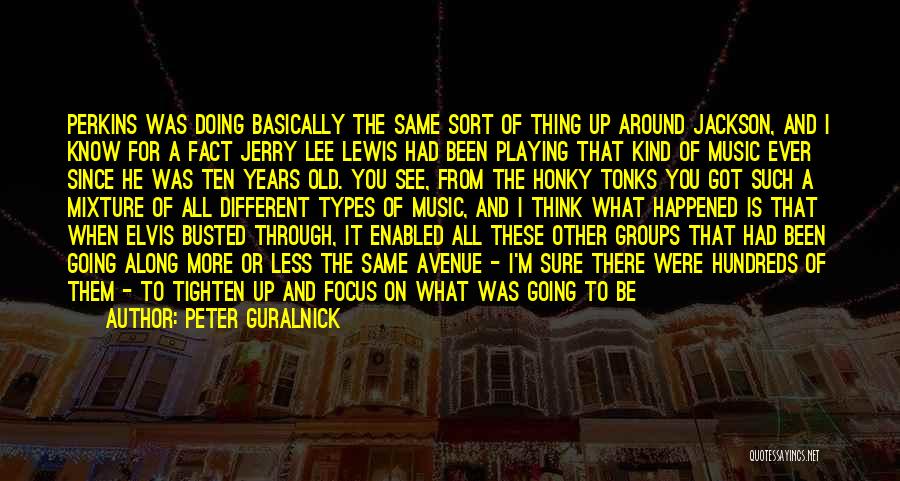 PERKINS WAS DOING BASICALLY THE SAME SORT OF THING UP AROUND JACKSON, AND I KNOW FOR A FACT JERRY LEE LEWIS HAD BEEN PLAYING THAT KIND OF MUSIC EVER SINCE HE WAS TEN YEARS OLD. YOU SEE, FROM THE HONKY TONKS YOU GOT SUCH A MIXTURE OF ALL DIFFERENT TYPES OF MUSIC, AND I THINK WHAT HAPPENED IS THAT WHEN ELVIS BUSTED THROUGH, IT ENABLED ALL THESE OTHER GROUPS THAT HAD BEEN GOING ALONG MORE OR LESS THE SAME AVENUE - I'M SURE THERE WERE HUNDREDS OF THEM - TO TIGHTEN UP AND FOCUS ON WHAT WAS GOING TO BE

AUTHOR: PETER GURALNICK

QUOTESSAYINGS.NET